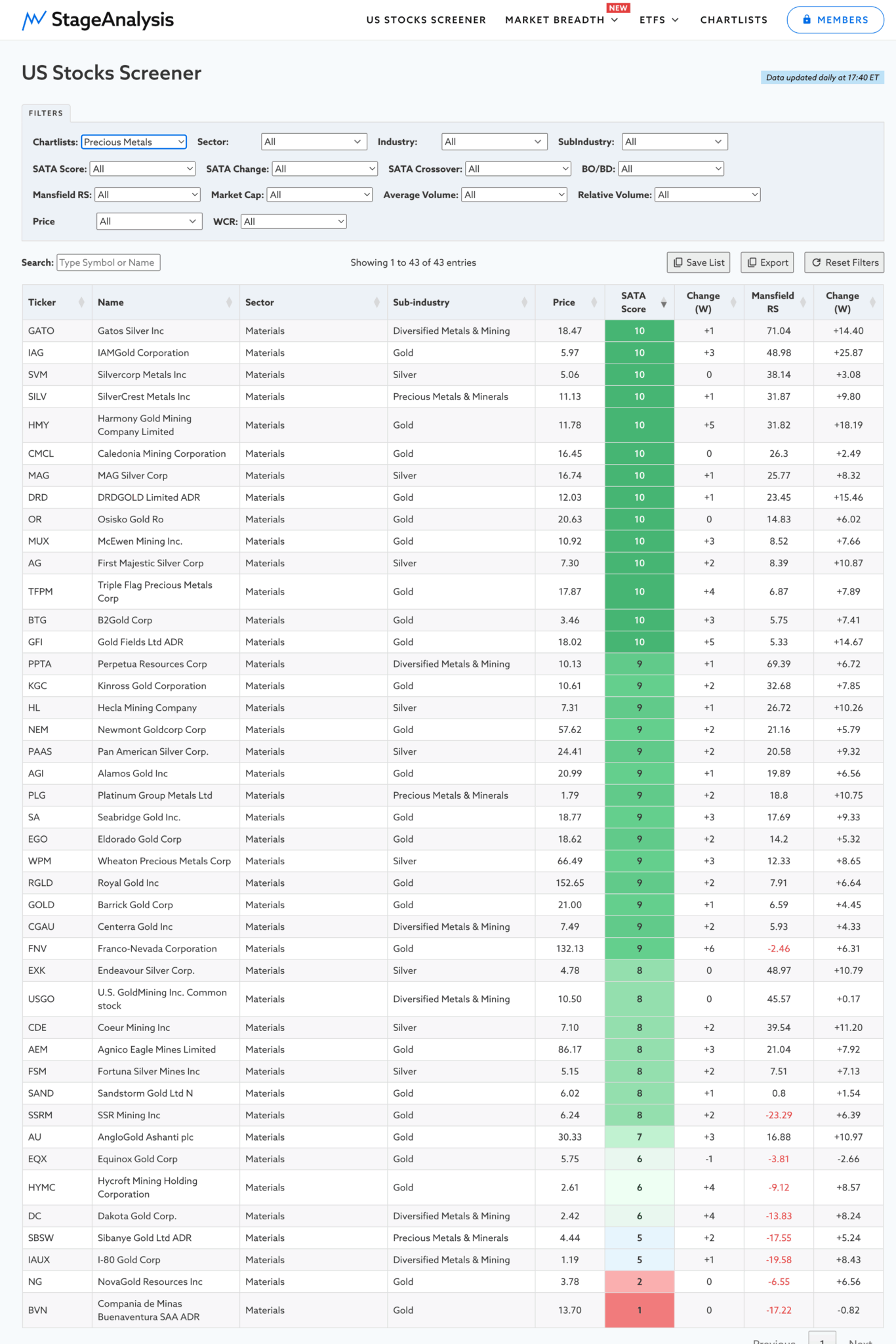 StageAnalysis

US STOCKS SCREENER MARKET BREADTH NEW ETFS CHARTLISTS MEMBERS

US Stocks Screener

Data updated daily at 17:40 ET

FILTERS

Chartlists: Precious Metals Sector: All Industry: All SubIndustry: All

SATA Score: All SATA Change: All SATA Crossover: All BO/BD: All

Mansfield RS: All Market Cap: All Average Volume: All Relative Volume: All

Price All WCR: All

Search: Type Symbol or Name

Showing 1 to 43 of 43 entries

Save List Export Reset Filters

| Ticker | Name | Sector | Sub-industry | Price | SATA Score | Change (W) | Mansfield RS | Change (W) |
|---|---|---|---|---|---|---|---|---|
| GATO | Gatos Silver Inc | Materials | Diversified Metals & Mining | 18.47 | 10 | +1 | 71.04 | +14.40 |
| IAG | IAMGold Corporation | Materials | Gold | 5.97 | 10 | +3 | 48.98 | +25.87 |
| SVM | Silvercorp Metals Inc | Materials | Silver | 5.06 | 10 | 0 | 38.14 | +3.08 |
| SILV | SilverCrest Metals Inc | Materials | Precious Metals & Minerals | 11.13 | 10 | +1 | 31.87 | +9.80 |
| HMY | Harmony Gold Mining Company Limited | Materials | Gold | 11.78 | 10 | +5 | 31.82 | +18.19 |
| CMCL | Caledonia Mining Corporation | Materials | Gold | 16.45 | 10 | 0 | 26.3 | +2.49 |
| MAG | MAG Silver Corp | Materials | Silver | 16.74 | 10 | +1 | 25.77 | +8.32 |
| DRD | DRDGOLD Limited ADR | Materials | Gold | 12.03 | 10 | +1 | 23.45 | +15.46 |
| OR | Osisko Gold Ro | Materials | Gold | 20.63 | 10 | 0 | 14.83 | +6.02 |
| MUX | McEwen Mining Inc. | Materials | Gold | 10.92 | 10 | +3 | 8.52 | +7.66 |
| AG | First Majestic Silver Corp | Materials | Silver | 7.30 | 10 | +2 | 8.39 | +10.87 |
| TFPM | Triple Flag Precious Metals Corp | Materials | Gold | 17.87 | 10 | +4 | 6.87 | +7.89 |
| BTG | B2Gold Corp | Materials | Gold | 3.46 | 10 | +3 | 5.75 | +7.41 |
| GFI | Gold Fields Ltd ADR | Materials | Gold | 18.02 | 10 | +5 | 5.33 | +14.67 |
| PPTA | Perpetua Resources Corp | Materials | Diversified Metals & Mining | 10.13 | 9 | +1 | 69.39 | +6.72 |
| KGC | Kinross Gold Corporation | Materials | Gold | 10.61 | 9 | +2 | 32.68 | +7.85 |
| HL | Hecla Mining Company | Materials | Silver | 7.31 | 9 | +1 | 26.72 | +10.26 |
| NEM | Newmont Goldcorp Corp | Materials | Gold | 57.62 | 9 | +2 | 21.16 | +5.79 |
| PAAS | Pan American Silver Corp. | Materials | Silver | 24.41 | 9 | +2 | 20.58 | +9.32 |
| AGI | Alamos Gold Inc | Materials | Gold | 20.99 | 9 | +1 | 19.89 | +6.56 |
| PLG | Platinum Group Metals Ltd | Materials | Precious Metals & Minerals | 1.79 | 9 | +2 | 18.8 | +10.75 |
| SA | Seabridge Gold Inc. | Materials | Gold | 18.77 | 9 | +3 | 17.69 | +9.33 |
| EGO | Eldorado Gold Corp | Materials | Gold | 18.62 | 9 | +2 | 14.2 | +5.32 |
| WPM | Wheaton Precious Metals Corp | Materials | Silver | 66.49 | 9 | +3 | 12.33 | +8.65 |
| RGLD | Royal Gold Inc | Materials | Gold | 152.65 | 9 | +2 | 7.91 | +6.64 |
| GOLD | Barrick Gold Corp | Materials | Gold | 21.00 | 9 | +1 | 6.59 | +4.45 |
| CGAU | Centerra Gold Inc | Materials | Diversified Metals & Mining | 7.49 | 9 | +2 | 5.93 | +4.33 |
| FNV | Franco-Nevada Corporation | Materials | Gold | 132.13 | 9 | +6 | -2.46 | +6.31 |
| EXK | Endeavour Silver Corp. | Materials | Silver | 4.78 | 8 | 0 | 48.97 | +10.79 |
| USGO | U.S. GoldMining Inc. Common stock | Materials | Diversified Metals & Mining | 10.50 | 8 | 0 | 45.57 | +0.17 |
| CDE | Coeur Mining Inc | Materials | Silver | 7.10 | 8 | +2 | 39.54 | +11.20 |
| AEM | Agnico Eagle Mines Limited | Materials | Gold | 86.17 | 8 | +3 | 21.04 | +7.92 |
| FSM | Fortuna Silver Mines Inc | Materials | Silver | 5.15 | 8 | +2 | 7.51 | +7.13 |
| SAND | Sandstorm Gold Ltd N | Materials | Gold | 6.02 | 8 | +1 | 0.8 | +1.54 |
| SSRM | SSR Mining Inc | Materials | Gold | 6.24 | 8 | +2 | -23.29 | +6.39 |
| AU | AngloGold Ashanti plc | Materials | Gold | 30.33 | 7 | +3 | 16.88 | +10.97 |
| EQX | Equinox Gold Corp | Materials | Gold | 5.75 | 6 | -1 | -3.81 | -2.66 |
| HYMC | Hycroft Mining Holding Corporation | Materials | Gold | 2.61 | 6 | +4 | -9.12 | +8.57 |
| DC | Dakota Gold Corp. | Materials | Diversified Metals & Mining | 2.42 | 6 | +4 | -13.83 | +8.24 |
| SBSW | Sibanye Gold Ltd ADR | Materials | Precious Metals & Minerals | 4.44 | 5 | +2 | -17.55 | +5.24 |
| IAUX | I-80 Gold Corp | Materials | Diversified Metals & Mining | 1.19 | 5 | +1 | -19.58 | +8.43 |
| NG | NovaGold Resources Inc | Materials | Gold | 3.78 | 2 | 0 | -6.55 | +6.56 |
| BVN | Compania de Minas Buenaventura SAA ADR | Materials | Gold | 13.70 | 1 | 0 | -17.22 | -0.82 |

Previous 1 Next